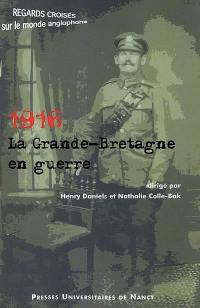 REGARDS CROISES
sur le monde anglophone

1916
La Grande-Bretagne en guerre

dirigé par
Henry Daniels et Nathalie Collé-Bak

PRESSES UNIVERSITAIRES DE NANCY